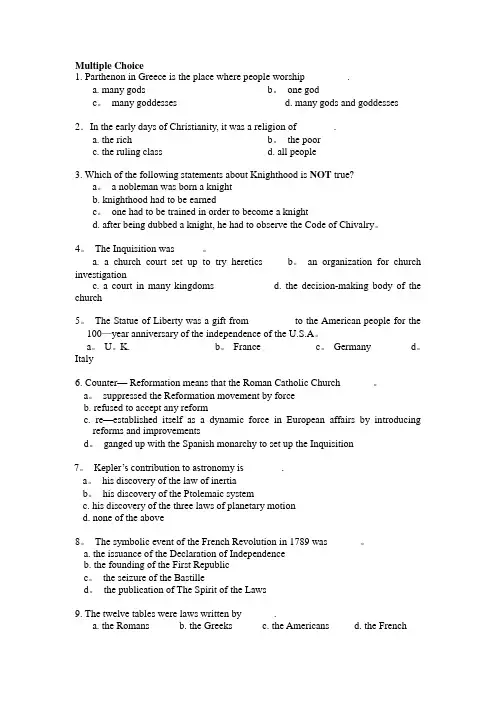 Multiple Choice
1. Parthenon in Greece is the place where people worship .
a. many gods b。 one god
c。 many goddesses d. many gods and goddesses

2. In the early days of Christianity, it was a religion of .
a. the rich b。 the poor
c. the ruling class d. all people

3. Which of the following statements about Knighthood is NOT true?
a。 a nobleman was born a knight
b. knighthood had to be earned
c。 one had to be trained in order to become a knight
d. after being dubbed a knight, he had to observe the Code of Chivalry。

4。 The Inquisition was 。
a. a church court set up to try heretics b。 an organization for church investigation
c. a court in many kingdoms d. the decision-making body of the church

5。 The Statue of Liberty was a gift from to the American people for the 100—year anniversary of the independence of the U.S.A。
a。 U。K. b。 France c。 Germany d。 Italy

6. Counter— Reformation means that the Roman Catholic Church 。
a。 suppressed the Reformation movement by force
b. refused to accept any reform
c. re—established itself as a dynamic force in European affairs by introducing reforms and improvements
d。 ganged up with the Spanish monarchy to set up the Inquisition

7。 Kepler's contribution to astronomy is .
a。 his discovery of the law of inertia
b。 his discovery of the Ptolemaic system
c. his discovery of the three laws of planetary motion
d. none of the above

8。 The symbolic event of the French Revolution in 1789 was 。
a. the issuance of the Declaration of Independence
b. the founding of the First Republic
c。 the seizure of the Bastille
d。 the publication of The Spirit of the Laws

9. The twelve tables were laws written by .
a. the Romans b. the Greeks c. the Americans d. the French